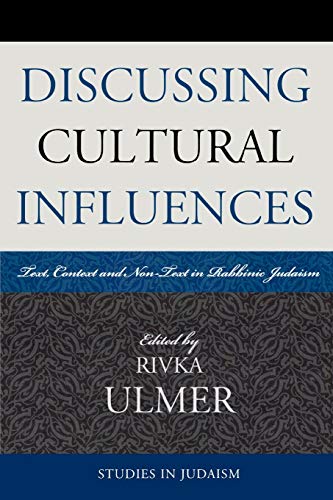 DISCUSSING CULTURAL INFLUENCES

Text, Context and Non-Text in Rabbinic Judaism

Edited by
RIVKA
ULMER

STUDIES IN JUDAISM